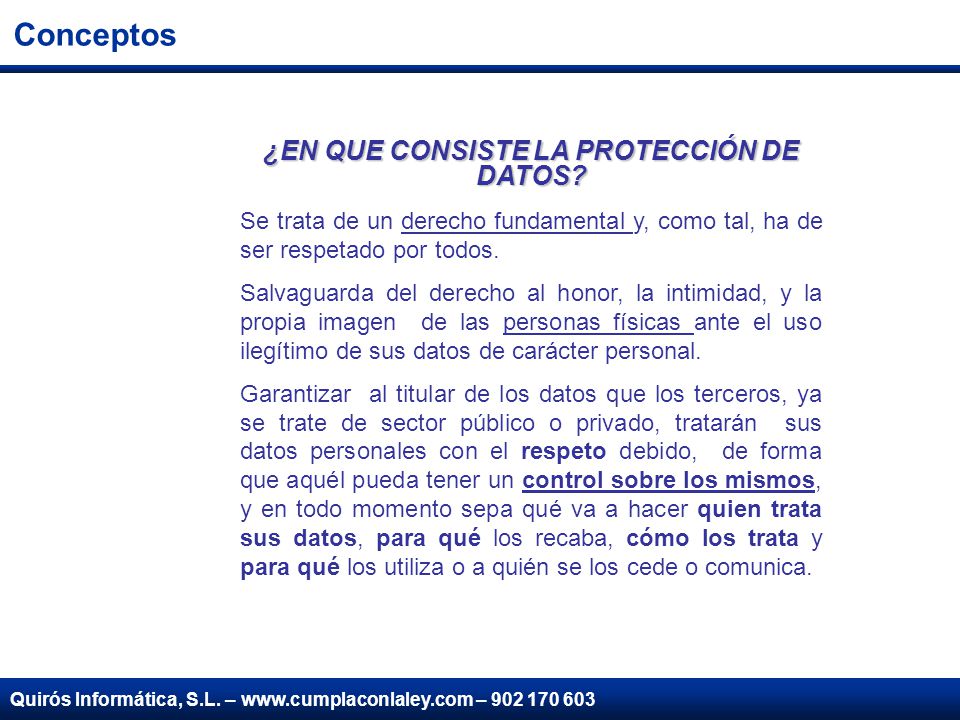 Conceptos

¿EN QUE CONSISTE LA PROTECCIÓN DE DATOS?

Se trata de un derecho fundamental y, como tal, ha de ser respetado por todos.

Salvaguarda del derecho al honor, la intimidad, y la propia imagen de las personas físicas ante el uso ilegítimo de sus datos de carácter personal.

Garantizar al titular de los datos que los terceros, ya se trate de sector público o privado, tratarán sus datos personales con el respeto debido, de forma que aquél pueda tener un control sobre los mismos, y en todo momento sepa qué va a hacer quien trata sus datos, para qué los recaba, cómo los trata y para qué los utiliza o a quién se los cede o comunica.

Quirós Informática, S.L. – www.cumplaconlaley.com – 902 170 603